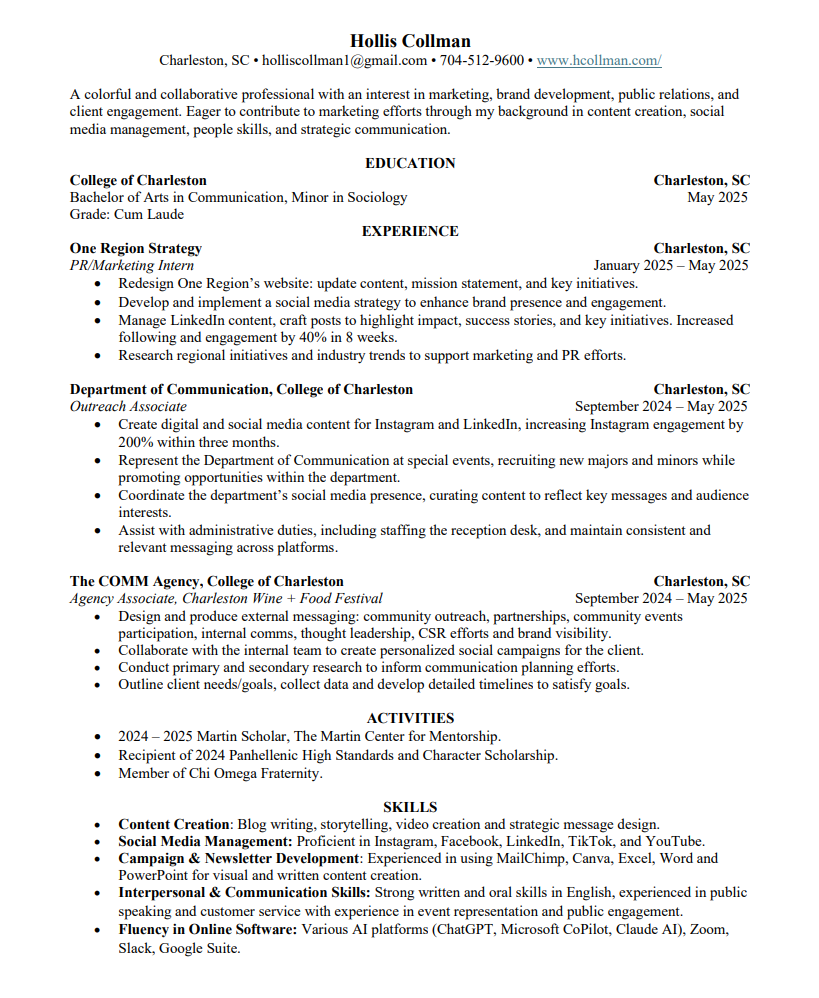 Hollis Collman
Charleston, SC • holliscollman1@gmail.com • 704-512-9600 • www.hcollman.com/

A colorful and collaborative professional with an interest in marketing, brand development, public relations, and client engagement. Eager to contribute to marketing efforts through my background in content creation, social media management, people skills, and strategic communication.

EDUCATION

College of Charleston Charleston, SC
Bachelor of Arts in Communication, Minor in Sociology May 2025
Grade: Cum Laude

EXPERIENCE

One Region Strategy Charleston, SC
PR/Marketing Intern January 2025 – May 2025
• Redesign One Region's website: update content, mission statement, and key initiatives.
• Develop and implement a social media strategy to enhance brand presence and engagement.
• Manage LinkedIn content, craft posts to highlight impact, success stories, and key initiatives. Increased following and engagement by 40% in 8 weeks.
• Research regional initiatives and industry trends to support marketing and PR efforts.

Department of Communication, College of Charleston Charleston, SC
Outreach Associate September 2024 – May 2025
• Create digital and social media content for Instagram and LinkedIn, increasing Instagram engagement by 200% within three months.
• Represent the Department of Communication at special events, recruiting new majors and minors while promoting opportunities within the department.
• Coordinate the department's social media presence, curating content to reflect key messages and audience interests.
• Assist with administrative duties, including staffing the reception desk, and maintain consistent and relevant messaging across platforms.

The COMM Agency, College of Charleston Charleston, SC
Agency Associate, Charleston Wine + Food Festival September 2024 – May 2025
• Design and produce external messaging: community outreach, partnerships, community events participation, internal comms, thought leadership, CSR efforts and brand visibility.
• Collaborate with the internal team to create personalized social campaigns for the client.
• Conduct primary and secondary research to inform communication planning efforts.
• Outline client needs/goals, collect data and develop detailed timelines to satisfy goals.

ACTIVITIES
• 2024 – 2025 Martin Scholar, The Martin Center for Mentorship.
• Recipient of 2024 Panhellenic High Standards and Character Scholarship.
• Member of Chi Omega Fraternity.

SKILLS
• Content Creation: Blog writing, storytelling, video creation and strategic message design.
• Social Media Management: Proficient in Instagram, Facebook, LinkedIn, TikTok, and YouTube.
• Campaign & Newsletter Development: Experienced in using MailChimp, Canva, Excel, Word and PowerPoint for visual and written content creation.
• Interpersonal & Communication Skills: Strong written and oral skills in English, experienced in public speaking and customer service with experience in event representation and public engagement.
• Fluency in Online Software: Various AI platforms (ChatGPT, Microsoft CoPilot, Claude AI), Zoom, Slack, Google Suite.